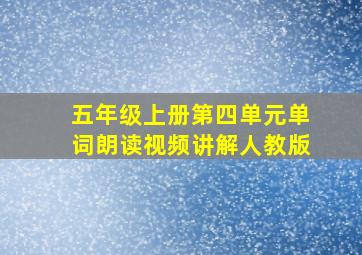 五年级上册第四单元单词朗读视频讲解人教版